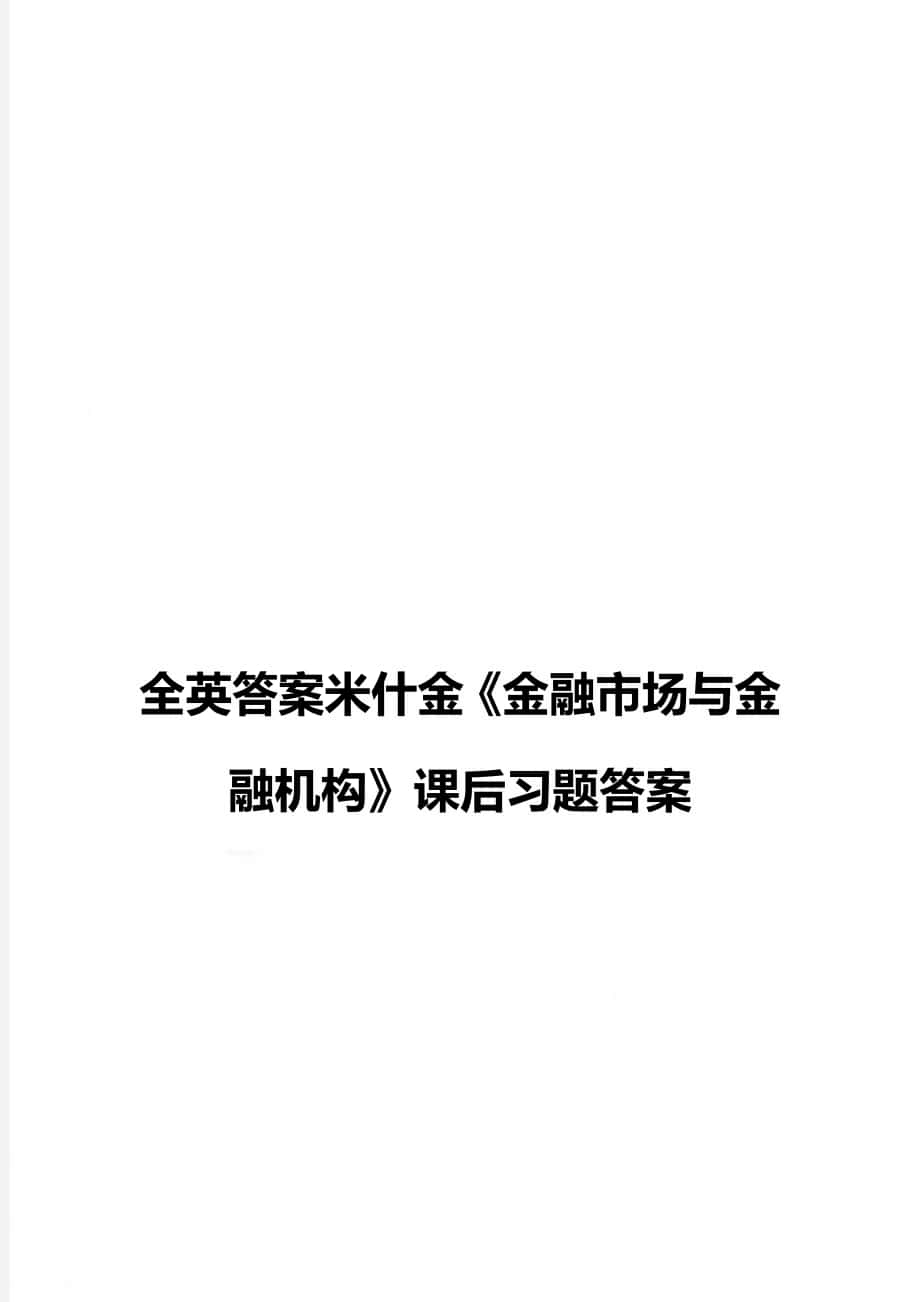 全英答案米什金《金融市场与金融机构》课后习题答案